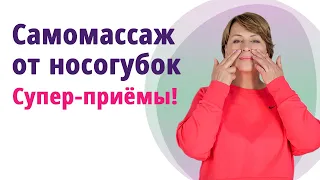 Самомассаж от носогубок
Супер-приёмы!